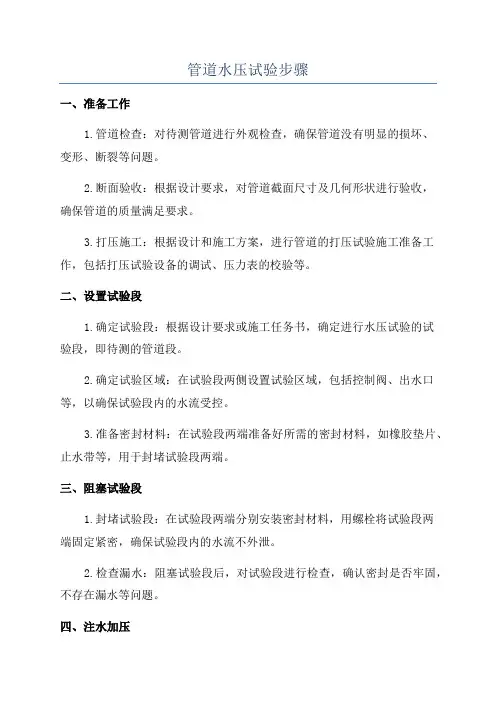 管道水压试验步骤

一、准备工作

1.管道检查：对待测管道进行外观检查，确保管道没有明显的损坏、变形、断裂等问题。

2.断面验收：根据设计要求，对管道截面尺寸及几何形状进行验收，确保管道的质量满足要求。

3.打压施工：根据设计和施工方案，进行管道的打压试验施工准备工作，包括打压试验设备的调试、压力表的校验等。

二、设置试验段

1.确定试验段：根据设计要求或施工任务书，确定进行水压试验的试验段，即待测的管道段。

2.确定试验区域：在试验段两侧设置试验区域，包括控制阀、出水口等，以确保试验段内的水流受控。

3.准备密封材料：在试验段两端准备好所需的密封材料，如橡胶垫片、止水带等，用于封堵试验段两端。

三、阻塞试验段

1.封堵试验段：在试验段两端分别安装密封材料，用螺栓将试验段两端固定紧密，确保试验段内的水流不外泄。

2.检查漏水：阻塞试验段后，对试验段进行检查，确认密封是否牢固，不存在漏水等问题。

四、注水加压